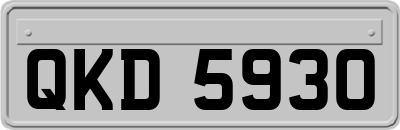 QKD 5930